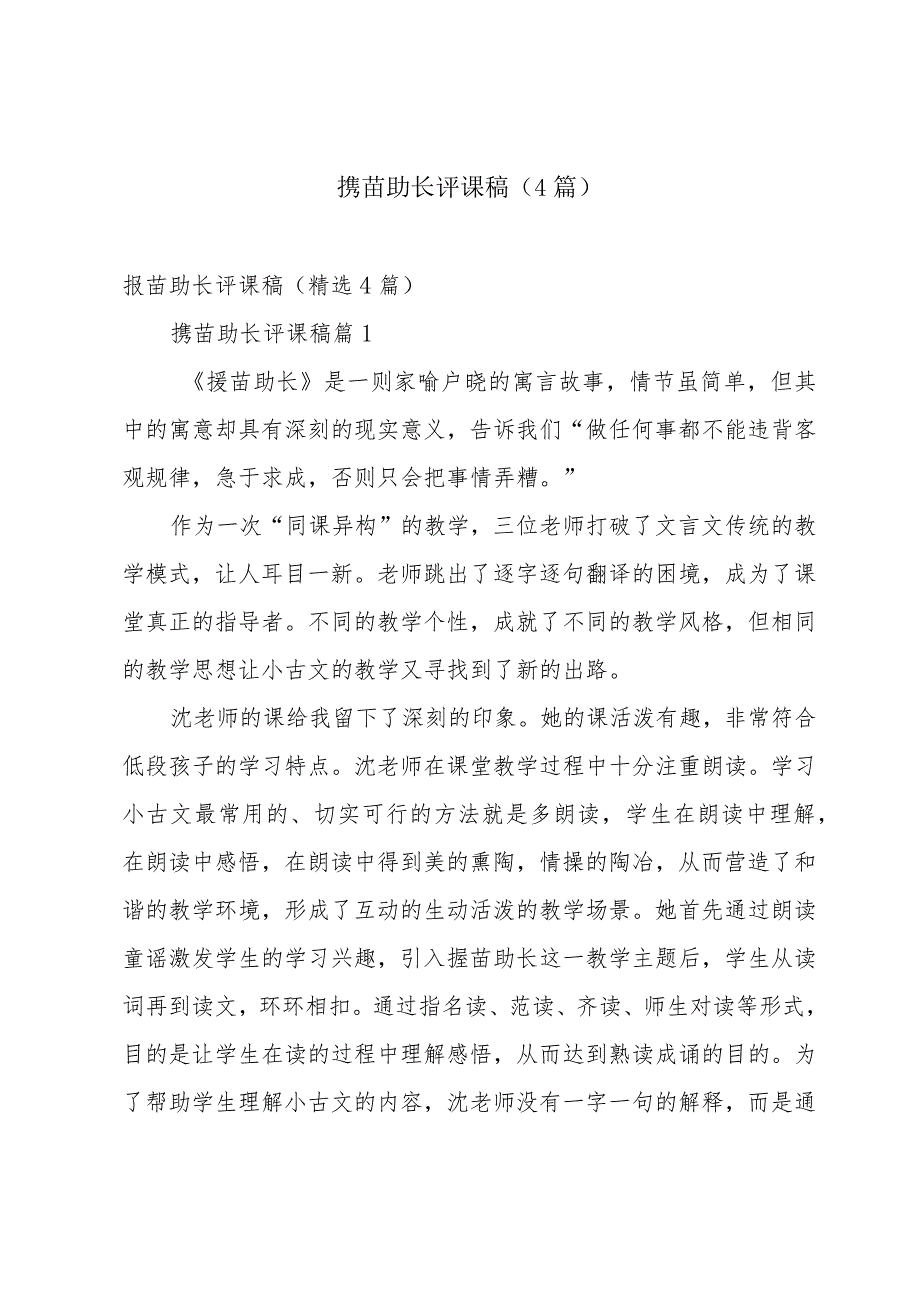 携苗助长评课稿（4篇）

报苗助长评课稿（精选4篇）

携苗助长评课稿篇1

《援苗助长》是一则家喻户晓的寓言故事，情节虽简单，但其中的寓意却具有深刻的现实意义，告诉我们“做任何事都不能违背客观规律，急于求成，否则只会把事情弄糟。”

作为一次“同课异构”的教学，三位老师打破了文言文传统的教学模式，让人耳目一新。老师跳出了逐字逐句翻译的困境，成为了课堂真正的指导者。不同的教学个性，成就了不同的教学风格，但相同的教学思想让小古文的教学又寻找到了新的出路。

沈老师的课给我留下了深刻的印象。她的课活泼有趣，非常符合低段孩子的学习特点。沈老师在课堂教学过程中十分注重朗读。学习小古文最常用的、切实可行的方法就是多朗读，学生在朗读中理解，在朗读中感悟，在朗读中得到美的熏陶，情操的陶冶，从而营造了和谐的教学环境，形成了互动的生动活泼的教学场景。她首先通过朗读童谣激发学生的学习兴趣，引入握苗助长这一教学主题后，学生从读词再到读文，环环相扣。通过指名读、范读、齐读、师生对读等形式，目的是让学生在读的过程中理解感悟，从而达到熟读成诵的目的。为了帮助学生理解小古文的内容，沈老师没有一字一句的解释，而是通